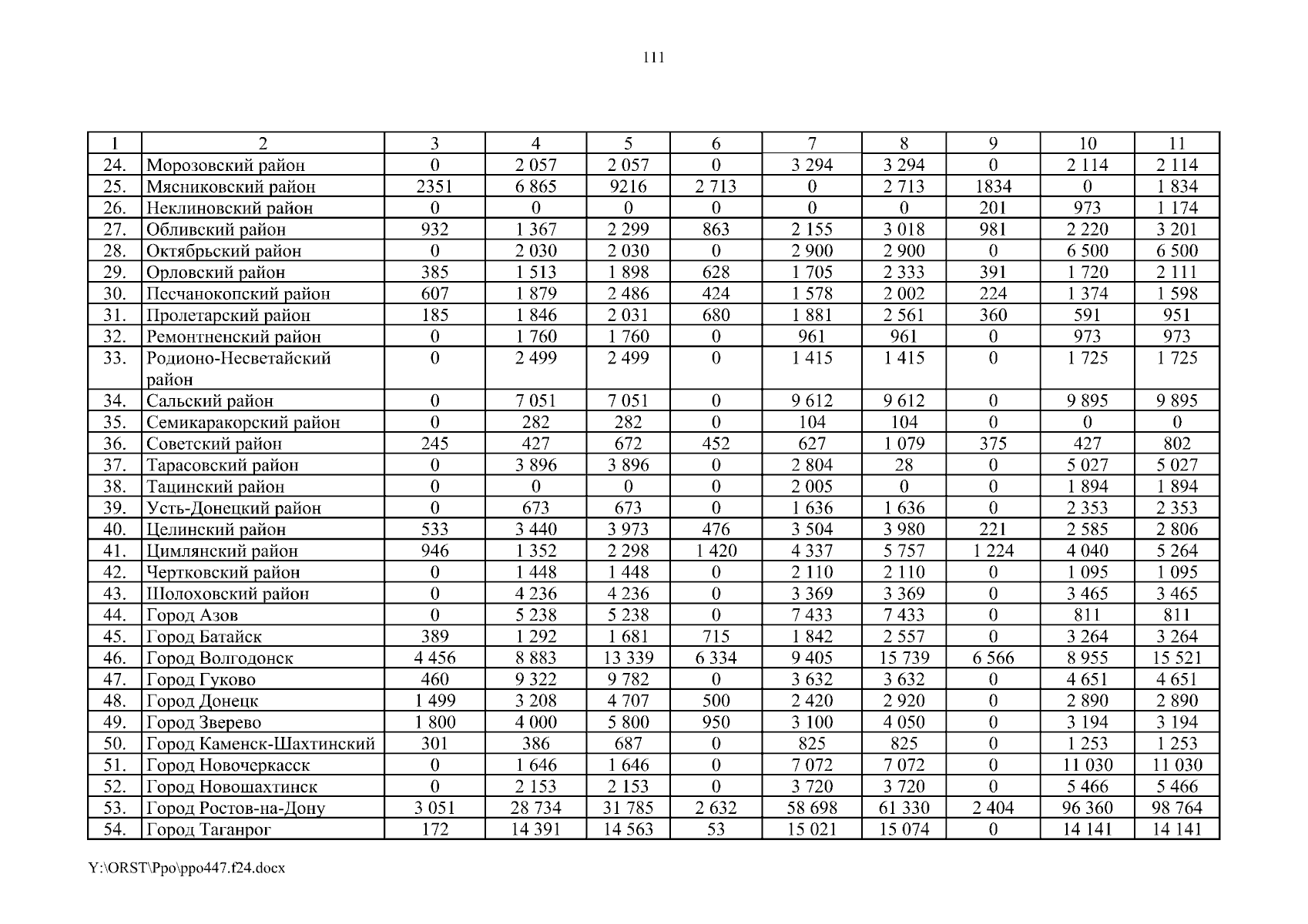 111

| 1 | 2 | 3 | 4 | 5 | 6 | 7 | 8 | 9 | 10 | 11 |
|---|---|---|---|---|---|---|---|---|---|---|
| 24. | Морозовский район | 0 | 2 057 | 2 057 | 0 | 3 294 | 3 294 | 0 | 2 114 | 2 114 |
| 25. | Мясниковский район | 2351 | 6 865 | 9216 | 2 713 | 0 | 2 713 | 1834 | 0 | 1 834 |
| 26. | Неклиновский район | 0 | 0 | 0 | 0 | 0 | 0 | 201 | 973 | 1 174 |
| 27. | Обливский район | 932 | 1 367 | 2 299 | 863 | 2 155 | 3 018 | 981 | 2 220 | 3 201 |
| 28. | Октябрьский район | 0 | 2 030 | 2 030 | 0 | 2 900 | 2 900 | 0 | 6 500 | 6 500 |
| 29. | Орловский район | 385 | 1 513 | 1 898 | 628 | 1 705 | 2 333 | 391 | 1 720 | 2 111 |
| 30. | Песчанокопский район | 607 | 1 879 | 2 486 | 424 | 1 578 | 2 002 | 224 | 1 374 | 1 598 |
| 31. | Пролетарский район | 185 | 1 846 | 2 031 | 680 | 1 881 | 2 561 | 360 | 591 | 951 |
| 32. | Ремонтненский район | 0 | 1 760 | 1 760 | 0 | 961 | 961 | 0 | 973 | 973 |
| 33. | Родионо-Несветайский район | 0 | 2 499 | 2 499 | 0 | 1 415 | 1 415 | 0 | 1 725 | 1 725 |
| 34. | Сальский район | 0 | 7 051 | 7 051 | 0 | 9 612 | 9 612 | 0 | 9 895 | 9 895 |
| 35. | Семикаракорский район | 0 | 282 | 282 | 0 | 104 | 104 | 0 | 0 | 0 |
| 36. | Советский район | 245 | 427 | 672 | 452 | 627 | 1 079 | 375 | 427 | 802 |
| 37. | Тарасовский район | 0 | 3 896 | 3 896 | 0 | 2 804 | 28 | 0 | 5 027 | 5 027 |
| 38. | Тацинский район | 0 | 0 | 0 | 0 | 2 005 | 0 | 0 | 1 894 | 1 894 |
| 39. | Усть-Донецкий район | 0 | 673 | 673 | 0 | 1 636 | 1 636 | 0 | 2 353 | 2 353 |
| 40. | Целинский район | 533 | 3 440 | 3 973 | 476 | 3 504 | 3 980 | 221 | 2 585 | 2 806 |
| 41. | Цимлянский район | 946 | 1 352 | 2 298 | 1 420 | 4 337 | 5 757 | 1 224 | 4 040 | 5 264 |
| 42. | Чертковский район | 0 | 1 448 | 1 448 | 0 | 2 110 | 2 110 | 0 | 1 095 | 1 095 |
| 43. | Шолоховский район | 0 | 4 236 | 4 236 | 0 | 3 369 | 3 369 | 0 | 3 465 | 3 465 |
| 44. | Город Азов | 0 | 5 238 | 5 238 | 0 | 7 433 | 7 433 | 0 | 811 | 811 |
| 45. | Город Батайск | 389 | 1 292 | 1 681 | 715 | 1 842 | 2 557 | 0 | 3 264 | 3 264 |
| 46. | Город Волгодонск | 4 456 | 8 883 | 13 339 | 6 334 | 9 405 | 15 739 | 6 566 | 8 955 | 15 521 |
| 47. | Город Гуково | 460 | 9 322 | 9 782 | 0 | 3 632 | 3 632 | 0 | 4 651 | 4 651 |
| 48. | Город Донецк | 1 499 | 3 208 | 4 707 | 500 | 2 420 | 2 920 | 0 | 2 890 | 2 890 |
| 49. | Город Зверево | 1 800 | 4 000 | 5 800 | 950 | 3 100 | 4 050 | 0 | 3 194 | 3 194 |
| 50. | Город Каменск-Шахтинский | 301 | 386 | 687 | 0 | 825 | 825 | 0 | 1 253 | 1 253 |
| 51. | Город Новочеркасск | 0 | 1 646 | 1 646 | 0 | 7 072 | 7 072 | 0 | 11 030 | 11 030 |
| 52. | Город Новошахтинск | 0 | 2 153 | 2 153 | 0 | 3 720 | 3 720 | 0 | 5 466 | 5 466 |
| 53. | Город Ростов-на-Дону | 3 051 | 28 734 | 31 785 | 2 632 | 58 698 | 61 330 | 2 404 | 96 360 | 98 764 |
| 54. | Город Таганрог | 172 | 14 391 | 14 563 | 53 | 15 021 | 15 074 | 0 | 14 141 | 14 141 |

Y:\ORST\Ppo\ppo447.f24.docx